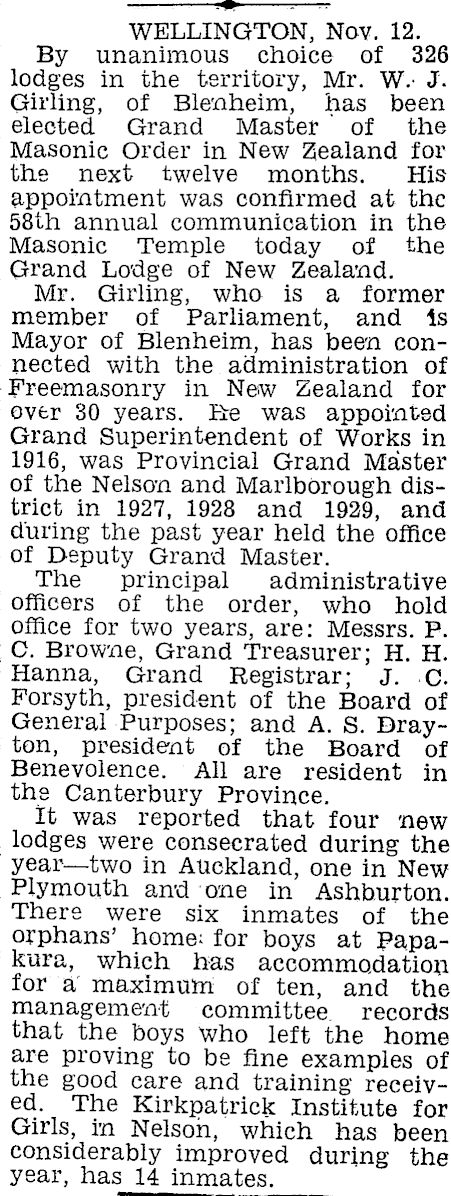 WELLINGTON, Nov. 12.

By unanimous choice of 326 lodges in the territory, Mr. W. J. Girling, of Blenheim, has been elected Grand Master of the Masonic Order in New Zealand for the next twelve months. His appointment was confirmed at the 58th annual communication in the Masonic Temple today of the Grand Lodge of New Zealand.

Mr. Girling, who is a former member of Parliament, and is Mayor of Blenheim, has been connected with the administration of Freemasonry in New Zealand for over 30 years. He was appointed Grand Superintendent of Works in 1916, was Provincial Grand Master of the Nelson and Marlborough district in 1927, 1928 and 1929, and during the past year held the office of Deputy Grand Master.

The principal administrative officers of the order, who hold office for two years, are: Messrs. P. C. Browne, Grand Treasurer; H. H. Hanna, Grand Registrar; J. C. Forsyth, president of the Board of General Purposes; and A. S. Drayton, president of the Board of Benevolence. All are resident in the Canterbury Province.

It was reported that four new lodges were consecrated during the year—two in Auckland, one in New Plymouth and one in Ashburton. There were six inmates of the orphans' home for boys at Papakura, which has accommodation for a maximum of ten, and the management committee records that the boys who left the home are proving to be fine examples of the good care and training received. The Kirkpatrick Institute for Girls, in Nelson, which has been considerably improved during the year, has 14 inmates.